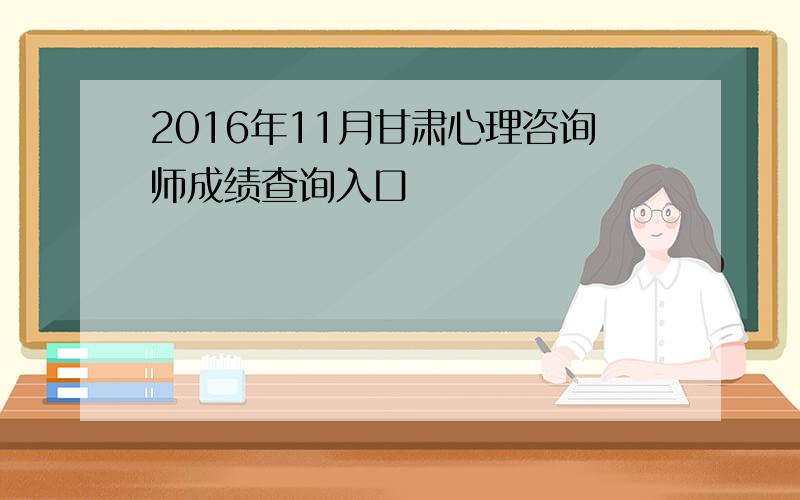 2016年11月甘肃心理咨询师成绩查询入口